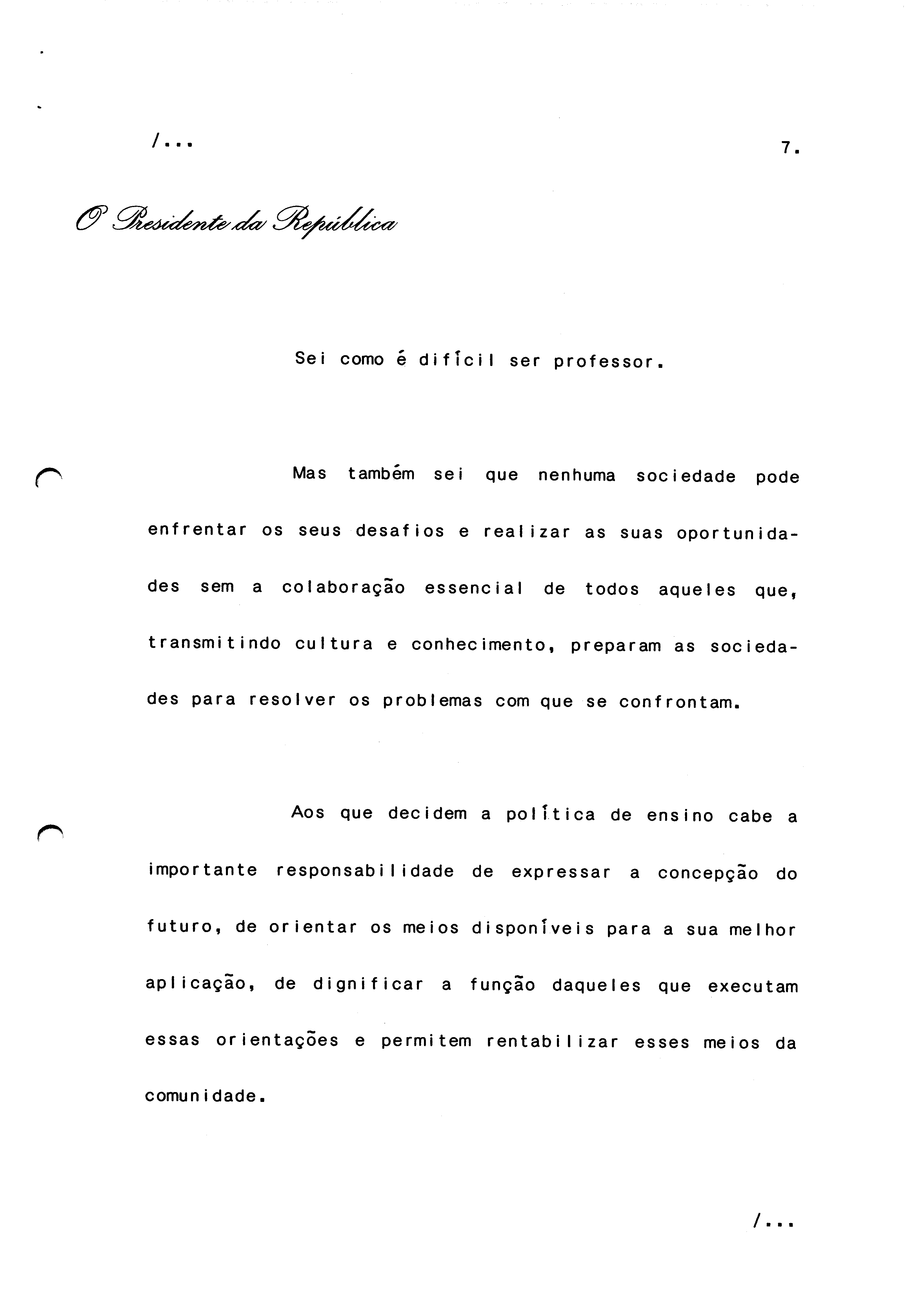 /...

7.

O Presidente da República

Sei como é difícil ser professor.

Mas também sei que nenhuma sociedade pode enfrentar os seus desafios e realizar as suas oportunidades sem a colaboração essencial de todos aqueles que, transmitindo cultura e conhecimento, preparam as sociedades para resolver os problemas com que se confrontam.

Aos que decidem a política de ensino cabe a importante responsabilidade de expressar a concepção do futuro, de orientar os meios disponíveis para a sua melhor aplicação, de dignificar a função daqueles que executam essas orientações e permitem rentabilizar esses meios da comunidade.

/...